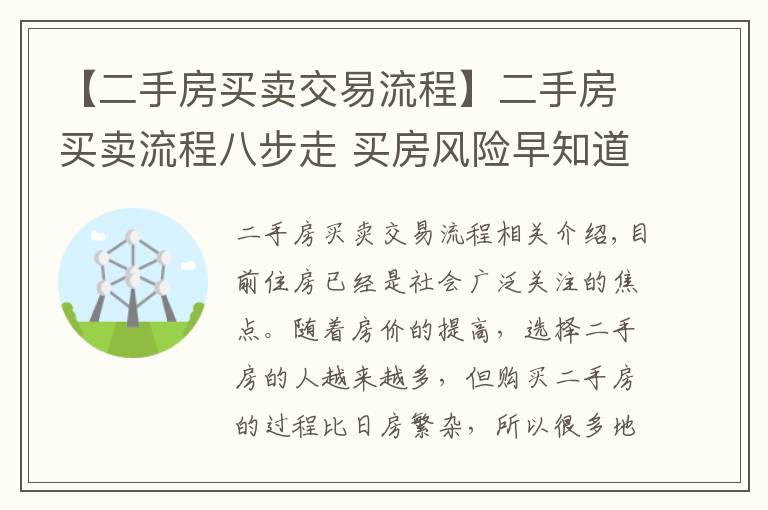 【二手房买卖交易流程】二手房买卖流程八步走 买房风险早知道

二手房买卖交易流程相关介绍，目前住房已经是社会广泛关注的焦点。随着房价的提高，选择二手房的人越来越多，但购买二手房的过程比日房繁杂，所以很多地